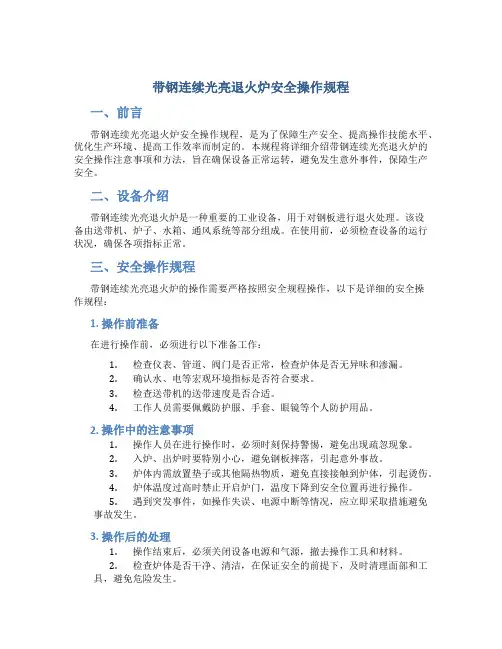 带钢连续光亮退火炉安全操作规程

一、前言

带钢连续光亮退火炉安全操作规程，是为了保障生产安全、提高操作技能水平、优化生产环境、提高工作效率而制定的。本规程将详细介绍带钢连续光亮退火炉的安全操作注意事项和方法，旨在确保设备正常运转，避免发生意外事件，保障生产安全。

二、设备介绍

带钢连续光亮退火炉是一种重要的工业设备，用于对钢板进行退火处理。该设备由送带机、炉子、水箱、通风系统等部分组成。在使用前，必须检查设备的运行状况，确保各项指标正常。

三、安全操作规程

带钢连续光亮退火炉的操作需要严格按照安全规程操作，以下是详细的安全操作规程：

1. 操作前准备

在进行操作前，必须进行以下准备工作：

1. 检查仪表、管道、阀门是否正常，检查炉体是否无异味和渗漏。
2. 确认水、电等宏观环境指标是否符合要求。
3. 检查送带机的送带速度是否合适。
4. 工作人员需要佩戴防护服、手套、眼镜等个人防护用品。

2. 操作中的注意事项

1. 操作人员在进行操作时，必须时刻保持警惕，避免出现疏忽现象。
2. 入炉、出炉时要特别小心，避免钢板摔落，引起意外事故。
3. 炉体内需放置垫子或其他隔热物质，避免直接接触到炉体，引起烫伤。
4. 炉体温度过高时禁止开启炉门，温度下降到安全位置再进行操作。
5. 遇到突发事件，如操作失误、电源中断等情况，应立即采取措施避免事故发生。

3. 操作后的处理

1. 操作结束后，必须关闭设备电源和气源，撤去操作工具和材料。
2. 检查炉体是否干净、清洁，在保证安全的前提下，及时清理面部和工具，避免危险发生。